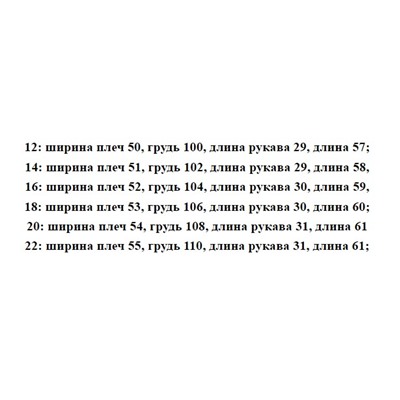 12: ширина плеч 50, грудь 100, длина рукава 29, длина 57;
14: ширина плеч 51, грудь 102, длина рукава 29, длина 58,
16: ширина плеч 52, грудь 104, длина рукава 30, длина 59,
18: ширина плеч 53, грудь 106, длина рукава 30, длина 60;
20: ширина плеч 54, грудь 108, длина рукава 31, длина 61
22: ширина плеч 55, грудь 110, длина рукава 31, длина 61;